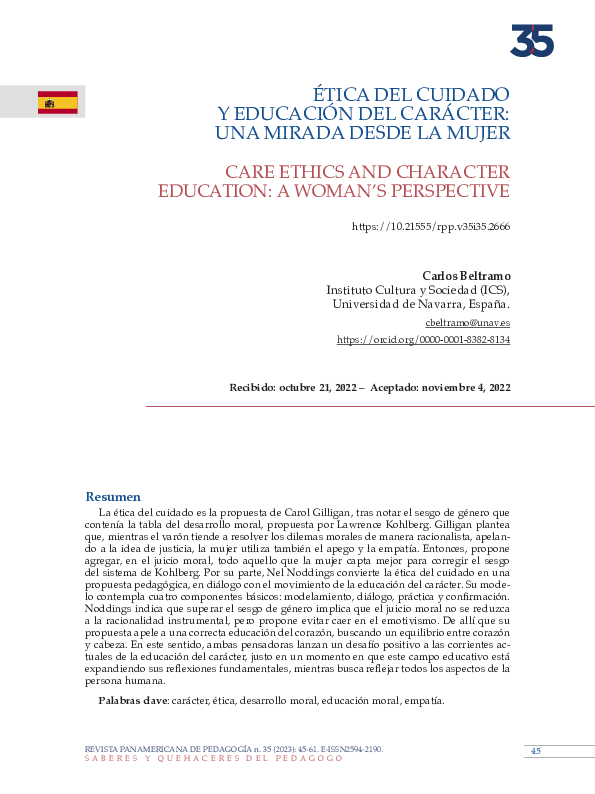 35

ÉTICA DEL CUIDADO Y EDUCACIÓN DEL CARÁCTER: UNA MIRADA DESDE LA MUJER

CARE ETHICS AND CHARACTER EDUCATION: A WOMAN'S PERSPECTIVE

https://10.21555/rpp.v35i35.2666

Carlos Beltramo
Instituto Cultura y Sociedad (ICS), Universidad de Navarra, España.
cbeltramo@unav.es
https://orcid.org/0000-0001-8382-8134

Recibido: octubre 21, 2022 – Aceptado: noviembre 4, 2022

Resumen

La ética del cuidado es la propuesta de Carol Gilligan, tras notar el sesgo de género que contenía la tabla del desarrollo moral, propuesta por Lawrence Kohlberg. Gilligan plantea que, mientras el varón tiende a resolver los dilemas morales de manera racionalista, apelando a la idea de justicia, la mujer utiliza también el apego y la empatía. Entonces, propone agregar, en el juicio moral, todo aquello que la mujer capta mejor para corregir el sesgo del sistema de Kohlberg. Por su parte, Nel Noddings convierte la ética del cuidado en una propuesta pedagógica, en diálogo con el movimiento de la educación del carácter. Su modelo contempla cuatro componentes básicos: modelamiento, diálogo, práctica y confirmación. Noddings indica que superar el sesgo de género implica que el juicio moral no se reduzca a la racionalidad instrumental, pero propone evitar caer en el emotivismo. De allí que su propuesta apele a una correcta educación del corazón, buscando un equilibrio entre corazón y cabeza. En este sentido, ambas pensadoras lanzan un desafío positivo a las corrientes actuales de la educación del carácter, justo en un momento en que este campo educativo está expandiendo sus reflexiones fundamentales, mientras busca reflejar todos los aspectos de la persona humana.

Palabras clave: carácter, ética, desarrollo moral, educación moral, empatía.

REVISTA PANAMERICANA DE PEDAGOGÍA n. 35 (2023): 45-61. E-ISSN2594-2190.
SABERES Y QUEHACERES DEL PEDAGOGO

45